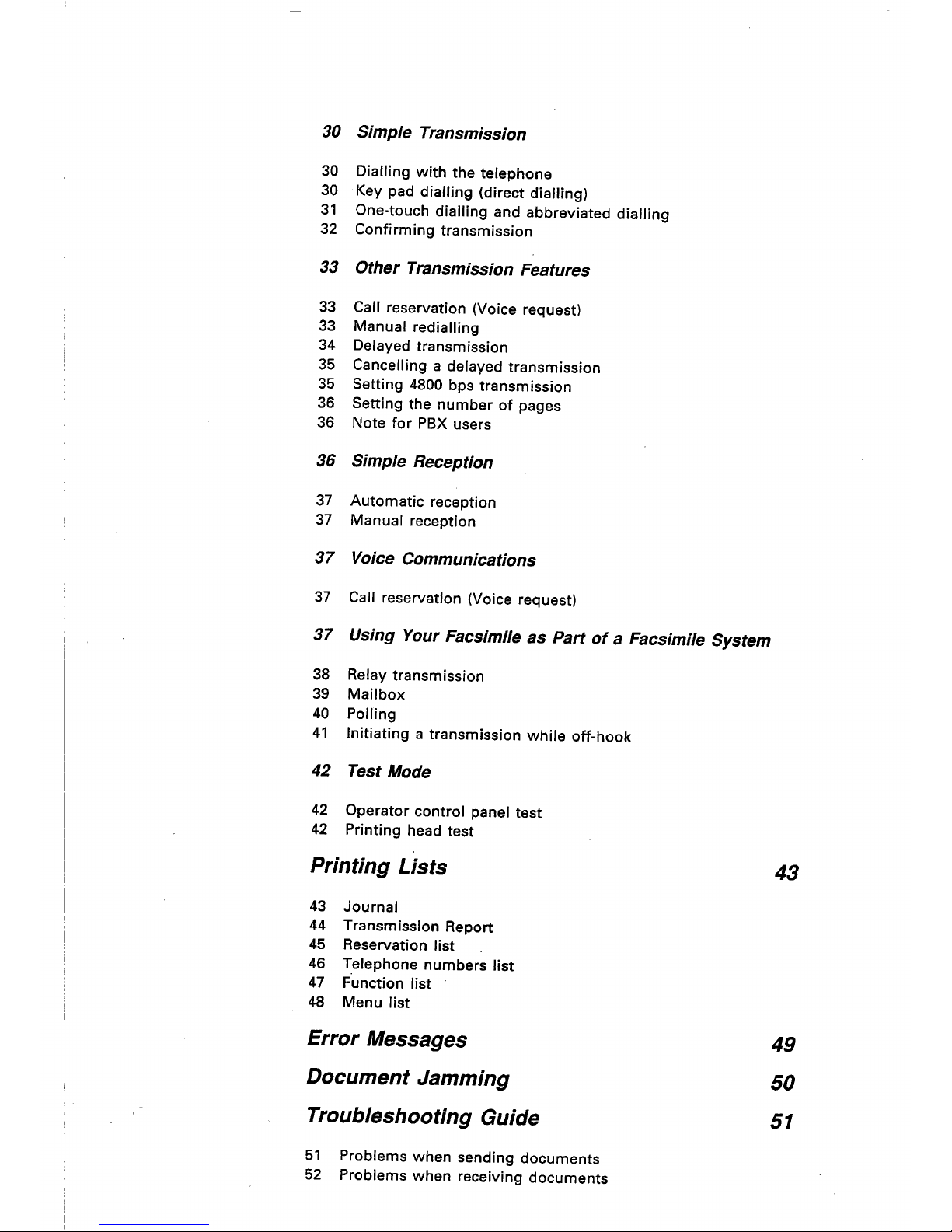 30 Simple Transmission

30 Dialling with the telephone
30 Key pad dialling (direct dialling)
31 One-touch dialling and abbreviated dialling
32 Confirming transmission

33 Other Transmission Features

33 Call reservation (Voice request)
33 Manual redialling
34 Delayed transmission
35 Cancelling a delayed transmission
35 Setting 4800 bps transmission
36 Setting the number of pages
36 Note for PBX users

36 Simple Reception

37 Automatic reception
37 Manual reception

37 Voice Communications

37 Call reservation (Voice request)

37 Using Your Facsimile as Part of a Facsimile System

38 Relay transmission
39 Mailbox
40 Polling
41 Initiating a transmission while off-hook

42 Test Mode

42 Operator control panel test
42 Printing head test

Printing Lists 43

43 Journal
44 Transmission Report
45 Reservation list
46 Telephone numbers list
47 Function list
48 Menu list

Error Messages 49

Document Jamming 50

Troubleshooting Guide 51

51 Problems when sending documents
52 Problems when receiving documents